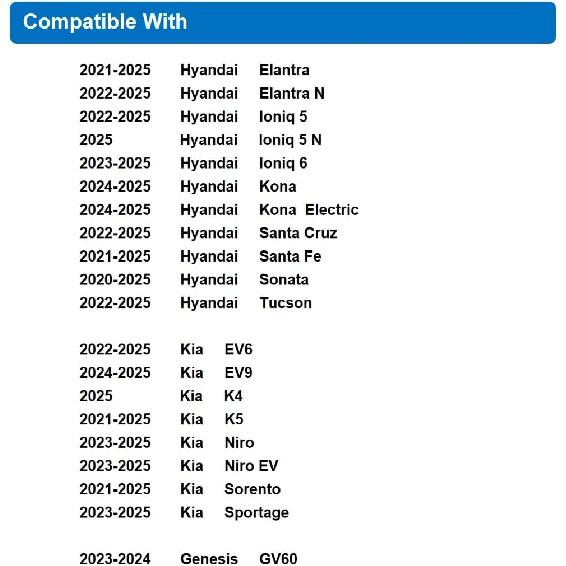 Compatible With

2021-2025 Hyandai Elantra
2022-2025 Hyandai Elantra N
2022-2025 Hyandai Ioniq 5
2025 Hyandai Ioniq 5 N
2023-2025 Hyandai Ioniq 6
2024-2025 Hyandai Kona
2024-2025 Hyandai Kona Electric
2022-2025 Hyandai Santa Cruz
2021-2025 Hyandai Santa Fe
2020-2025 Hyandai Sonata
2022-2025 Hyandai Tucson

2022-2025 Kia EV6
2024-2025 Kia EV9
2025 Kia K4
2021-2025 Kia K5
2023-2025 Kia Niro
2023-2025 Kia Niro EV
2021-2025 Kia Sorento
2023-2025 Kia Sportage

2023-2024 Genesis GV60